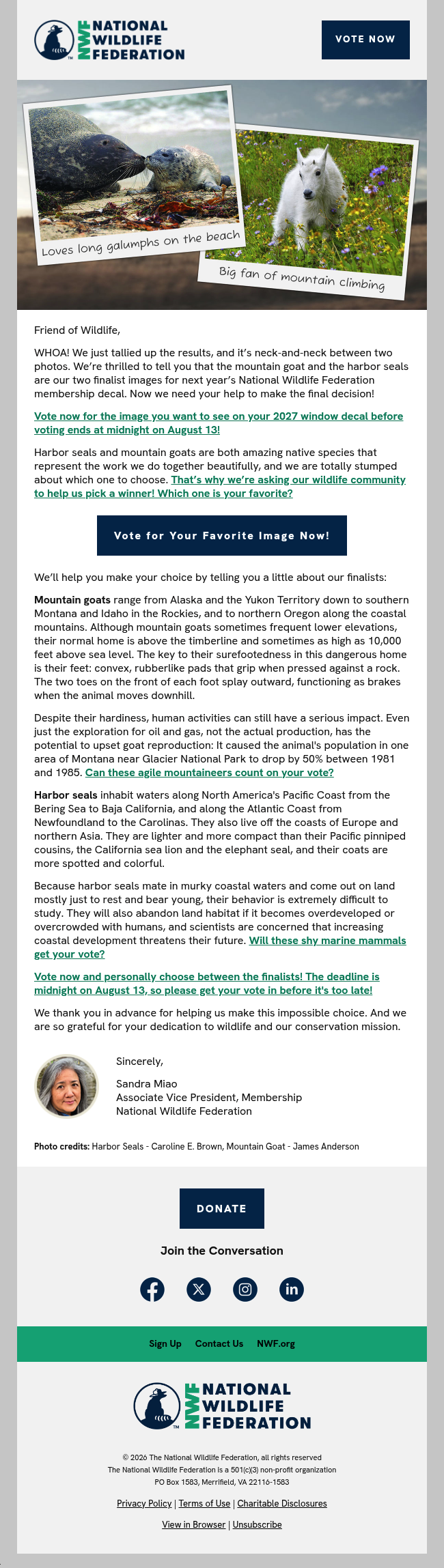 NWF NATIONAL WILDLIFE FEDERATION

VOTE NOW

Loves long galumphs on the beach

Big fan of mountain climbing

Friend of Wildlife,

WHOA! We just tallied up the results, and it's neck-and-neck between two photos. We're thrilled to tell you that the mountain goat and the harbor seals are our two finalist images for next year's National Wildlife Federation membership decal. Now we need your help to make the final decision!

Vote now for the image you want to see on your 2027 window decal before voting ends at midnight on August 13!

Harbor seals and mountain goats are both amazing native species that represent the work we do together beautifully, and we are totally stumped about which one to choose. That's why we're asking our wildlife community to help us pick a winner! Which one is your favorite?

Vote for Your Favorite Image Now!

We'll help you make your choice by telling you a little about our finalists:

Mountain goats range from Alaska and the Yukon Territory down to southern Montana and Idaho in the Rockies, and to northern Oregon along the coastal mountains. Although mountain goats sometimes frequent lower elevations, their normal home is above the timberline and sometimes as high as 10,000 feet above sea level. The key to their surefootedness in this dangerous home is their feet: convex, rubberlike pads that grip when pressed against a rock. The two toes on the front of each foot splay outward, functioning as brakes when the animal moves downhill.

Despite their hardiness, human activities can still have a serious impact. Even just the exploration for oil and gas, not the actual production, has the potential to upset goat reproduction: It caused the animal's population in one area of Montana near Glacier National Park to drop by 50% between 1981 and 1985. Can these agile mountaineers count on your vote?

Harbor seals inhabit waters along North America's Pacific Coast from the Bering Sea to Baja California, and along the Atlantic Coast from Newfoundland to the Carolinas. They also live off the coasts of Europe and northern Asia. They are lighter and more compact than their Pacific pinniped cousins, the California sea lion and the elephant seal, and their coats are more spotted and colorful.

Because harbor seals mate in murky coastal waters and come out on land mostly just to rest and bear young, their behavior is extremely difficult to study. They will also abandon land habitat if it becomes overdeveloped or overcrowded with humans, and scientists are concerned that increasing coastal development threatens their future. Will these shy marine mammals get your vote?

Vote now and personally choose between the finalists! The deadline is midnight on August 13, so please get your vote in before it's too late!

We thank you in advance for helping us make this impossible choice. And we are so grateful for your dedication to wildlife and our conservation mission.

Sincerely,

Sandra Miao
Associate Vice President, Membership
National Wildlife Federation

Photo credits: Harbor Seals - Caroline E. Brown, Mountain Goat - James Anderson

DONATE

Join the Conversation

Sign Up Contact Us NWF.org

NWF NATIONAL WILDLIFE FEDERATION

© 2026 The National Wildlife Federation, all rights reserved
The National Wildlife Federation is a 501(c)(3) non-profit organization
PO Box 1583, Merrifield, VA 22116-1583

Privacy Policy | Terms of Use | Charitable Disclosures

View in Browser | Unsubscribe